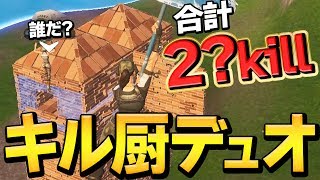 誰だ?

合計

2?kill

キル厨デュオ